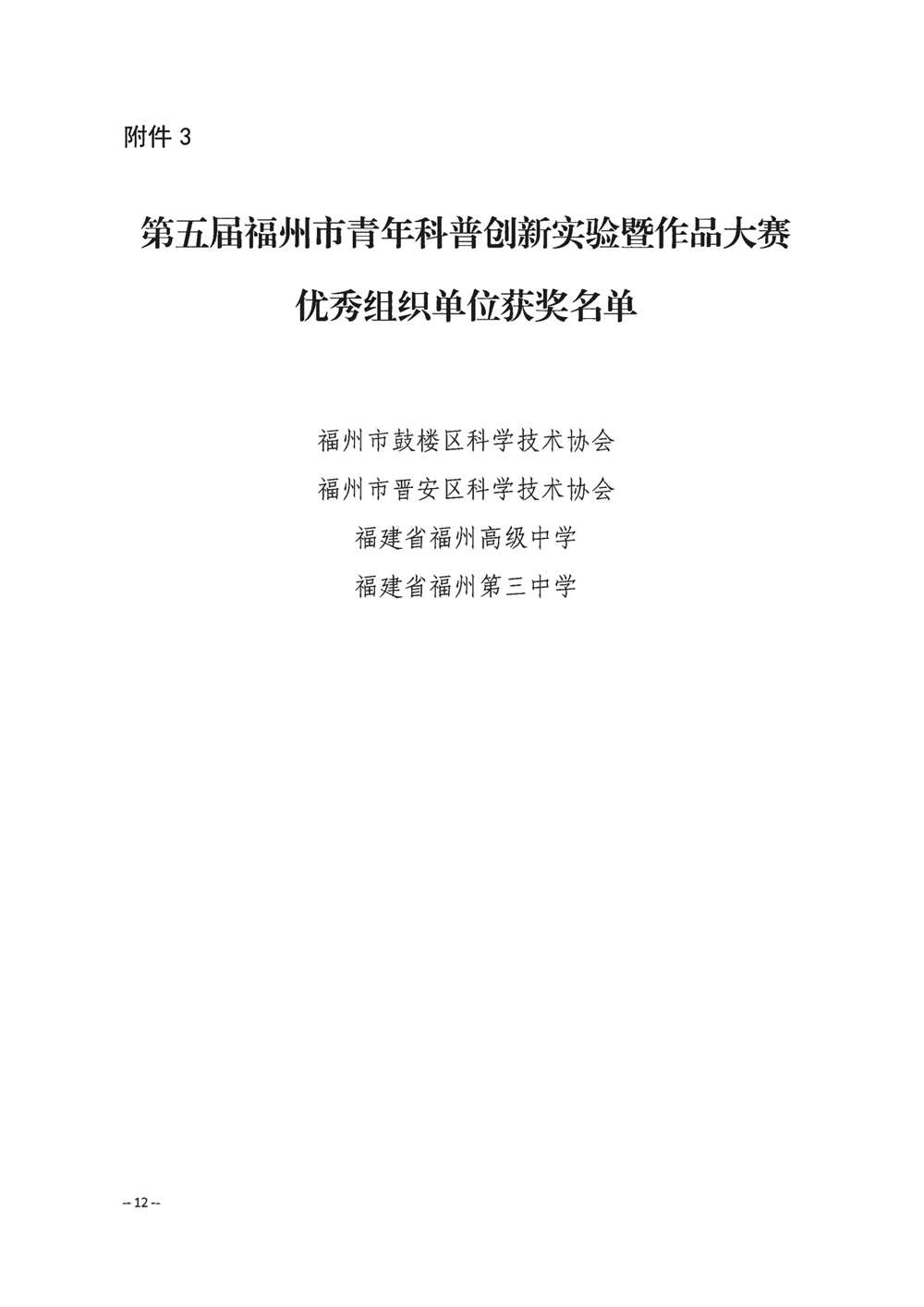 附件 3

第五届福州市青年科普创新实验暨作品大赛
优秀组织单位获奖名单

福州市鼓楼区科学技术协会
福州市晋安区科学技术协会
福建省福州高级中学
福建省福州第三中学

-- 12 --